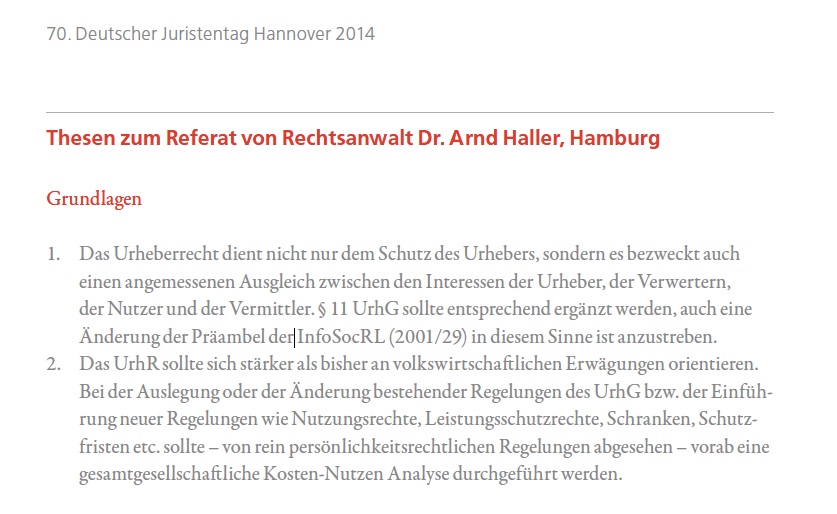 70. Deutscher Juristentag Hannover 2014

Thesen zum Referat von Rechtsanwalt Dr. Arnd Haller, Hamburg

Grundlagen

1. Das Urheberrecht dient nicht nur dem Schutz des Urhebers, sondern es bezweckt auch einen angemessenen Ausgleich zwischen den Interessen der Urheber, der Verwertern, der Nutzer und der Vermittler. § 11 UrhG sollte entsprechend ergänzt werden, auch eine Änderung der Präambel der InfoSocRL (2001/29) in diesem Sinne ist anzustreben.
2. Das UrhR sollte sich stärker als bisher an volkswirtschaftlichen Erwägungen orientieren. Bei der Auslegung oder der Änderung bestehender Regelungen des UrhG bzw. der Einführung neuer Regelungen wie Nutzungsrechte, Leistungsschutzrechte, Schranken, Schutzfristen etc. sollte – von rein persönlichkeitsrechtlichen Regelungen abgesehen – vorab eine gesamtgesellschaftliche Kosten-Nutzen Analyse durchgeführt werden.